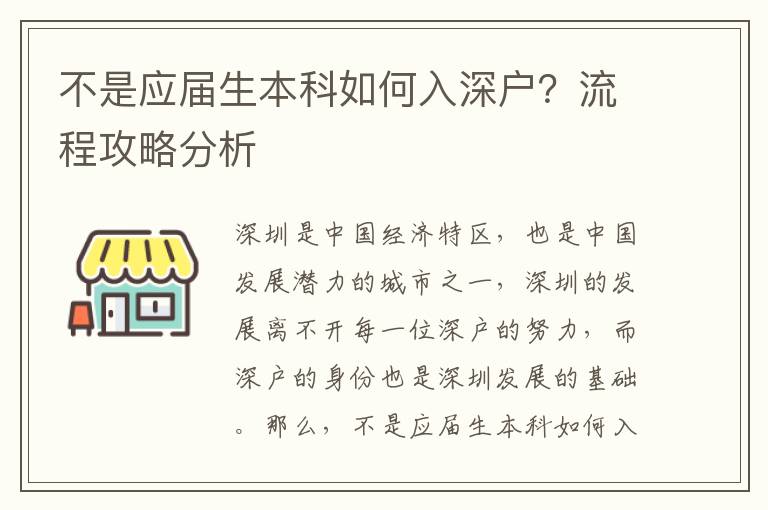 不是应届生本科如何入深户？流程攻略分析

深圳是中国经济特区，也是中国发展潜力的城市之一，深圳的发展离不开每一位深户的努力，而深户的身份也是深圳发展的基础。那么，不是应届生本科如何入